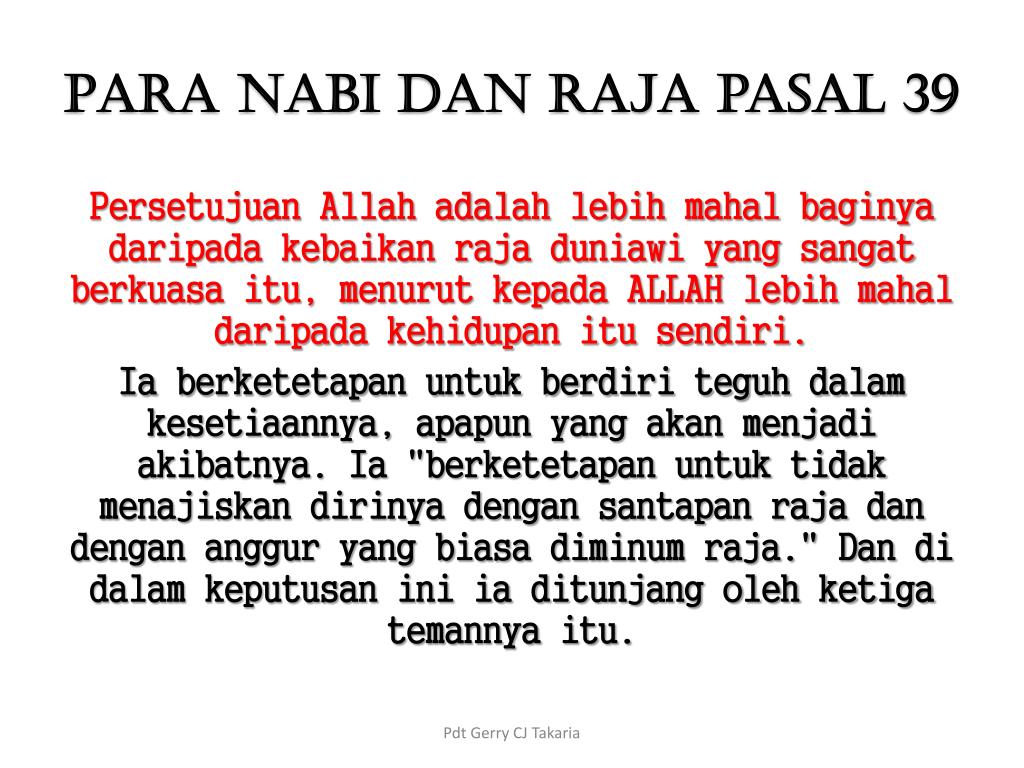 PARA NABI DAN RAJA PASAL 39

Persetujuan Allah adalah lebih mahal baginya daripada kebaikan raja duniawi yang sangat berkuasa itu, menurut kepada ALLAH lebih mahal daripada kehidupan itu sendiri.

Ia berketetapan untuk berdiri teguh dalam kesetiaannya, apapun yang akan menjadi akibatnya. Ia "berketetapan untuk tidak menajiskan dirinya dengan santapan raja dan dengan anggur yang biasa diminum raja." Dan di dalam keputusan ini ia ditunjang oleh ketiga temannya itu.

Pdt Gerry CJ Takaria